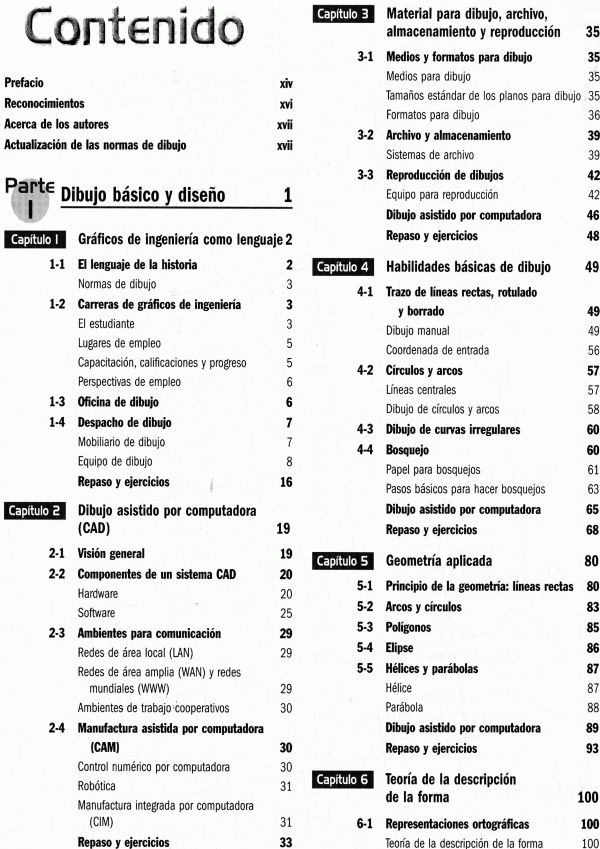 Contenido

Prefacio xiv
Reconocimientos xvi
Acerca de los autores xvii
Actualización de las normas de dibujo xvii

Parte I Dibujo básico y diseño 1

Capítulo 1 Gráficos de ingeniería como lenguaje 2
1-1 El lenguaje de la historia 2
Normas de dibujo 3
1-2 Carreras de gráficos de ingeniería 3
El estudiante 3
Lugares de empleo 5
Capacitación, calificaciones y progreso 5
Perspectivas de empleo 6
1-3 Oficina de dibujo 6
1-4 Despacho de dibujo 7
Mobiliario de dibujo 7
Equipo de dibujo 8
Repaso y ejercicios 16

Capítulo 2 Dibujo asistido por computadora (CAD) 19
2-1 Visión general 19
2-2 Componentes de un sistema CAD 20
Hardware 20
Software 25
2-3 Ambientes para comunicación 29
Redes de área local (LAN) 29
Redes de área amplia (WAN) y redes mundiales (WWW) 29
Ambientes de trabajo cooperativos 30
2-4 Manufactura asistida por computadora (CAM) 30
Control numérico por computadora 30
Robótica 31
Manufactura integrada por computadora (CIM) 31
Repaso y ejercicios 33

Capítulo 3 Material para dibujo, archivo, almacenamiento y reproducción 35
3-1 Medios y formatos para dibujo 35
Medios para dibujo 35
Tamaños estándar de los planos para dibujo 35
Formatos para dibujo 36
3-2 Archivo y almacenamiento 39
Sistemas de archivo 39
3-3 Reproducción de dibujos 42
Equipo para reproducción 42
Dibujo asistido por computadora 46
Repaso y ejercicios 48

Capítulo 4 Habilidades básicas de dibujo 49
4-1 Trazo de líneas rectas, rotulado y borrado 49
Dibujo manual 49
Coordenada de entrada 56
4-2 Círculos y arcos 57
Líneas centrales 57
Dibujo de círculos y arcos 58
4-3 Dibujo de curvas irregulares 60
4-4 Bosquejo 60
Papel para bosquejos 61
Pasos básicos para hacer bosquejos 63
Dibujo asistido por computadora 65
Repaso y ejercicios 68

Capítulo 5 Geometría aplicada 80
5-1 Principio de la geometría: líneas rectas 80
5-2 Arcos y círculos 83
5-3 Polígonos 85
5-4 Elipse 86
5-5 Hélices y parábolas 87
Hélice 87
Parábola 88
Dibujo asistido por computadora 89
Repaso y ejercicios 93

Capítulo 6 Teoría de la descripción de la forma 100
6-1 Representaciones ortográficas 100
Teoría de la descripción de la forma 100